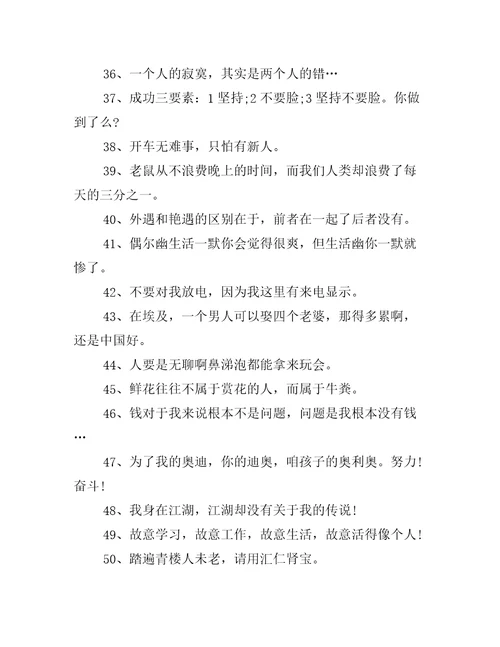 36、一个人的寂寞，其实是两个人的错…

37、成功三要素：1 坚持;2 不要脸;3 坚持不要脸。你做到了么?

38、开车无难事，只怕有新人。

39、老鼠从不浪费晚上的时间，而我们人类却浪费了每天的三分之一。

40、外遇和艳遇的区别在于，前者在一起了后者没有。

41、偶尔幽生活一默你会觉得很爽，但生活幽你一默就惨了。

42、不要对我放电，因为我这里有来电显示。

43、在埃及，一个男人可以娶四个老婆，那得多累啊，还是中国好。

44、人要是无聊啊鼻涕泡都能拿来玩会。

45、鲜花往往不属于赏花的人，而属于牛粪。

46、钱对于我来说根本不是问题，问题是我根本没有钱…

47、为了我的奥迪，你的迪奥，咱孩子的奥利奥。努力!奋斗!

48、我身在江湖，江湖却没有关于我的传说!

49、故意学习，故意工作，故意生活，故意活得像个人!

50、踏遍青楼人未老，请用汇仁肾宝。